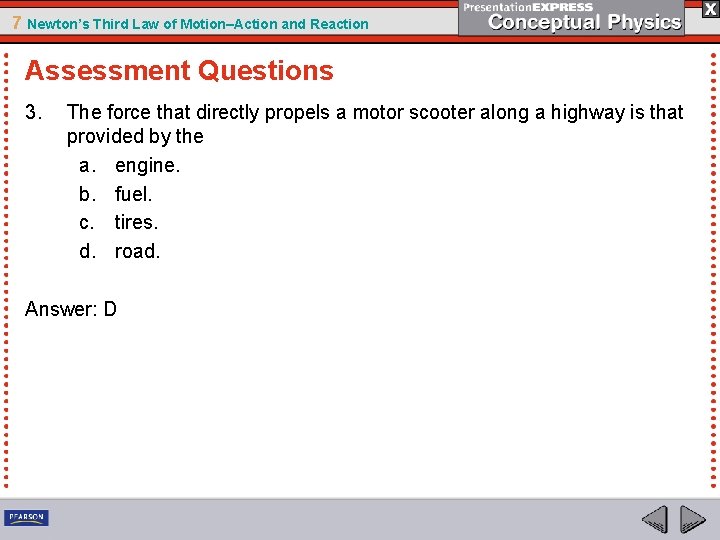 7 Newton's Third Law of Motion–Action and Reaction

PresentationEXPRESS
Conceptual Physics

X

Assessment Questions

3. The force that directly propels a motor scooter along a highway is that provided by the
a. engine.
b. fuel.
c. tires.
d. road.

Answer: D

PEARSON